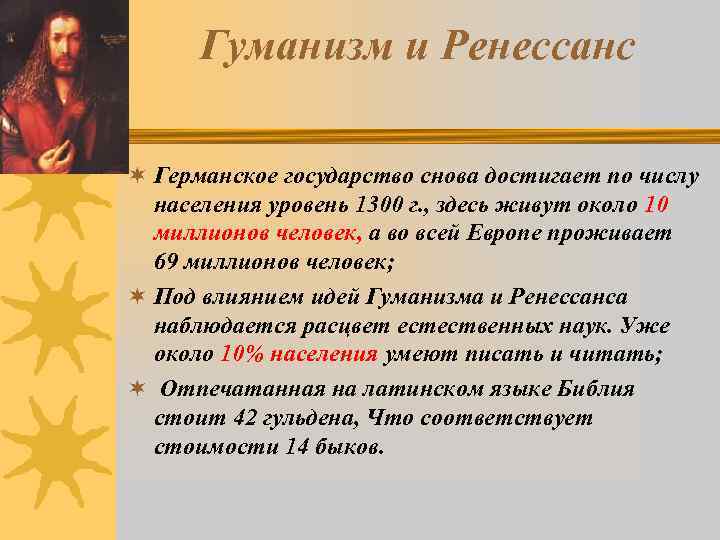 Гуманизм и Ренессанс

Германское государство снова достигает по числу населения уровень 1300 г., здесь живут около 10 миллионов человек, а во всей Европе проживает 69 миллионов человек;

Под влиянием идей Гуманизма и Ренессанса наблюдается расцвет естественных наук. Уже около 10% населения умеют писать и читать;

Отпечатанная на латинском языке Библия стоит 42 гульдена, Что соответствует стоимости 14 быков.